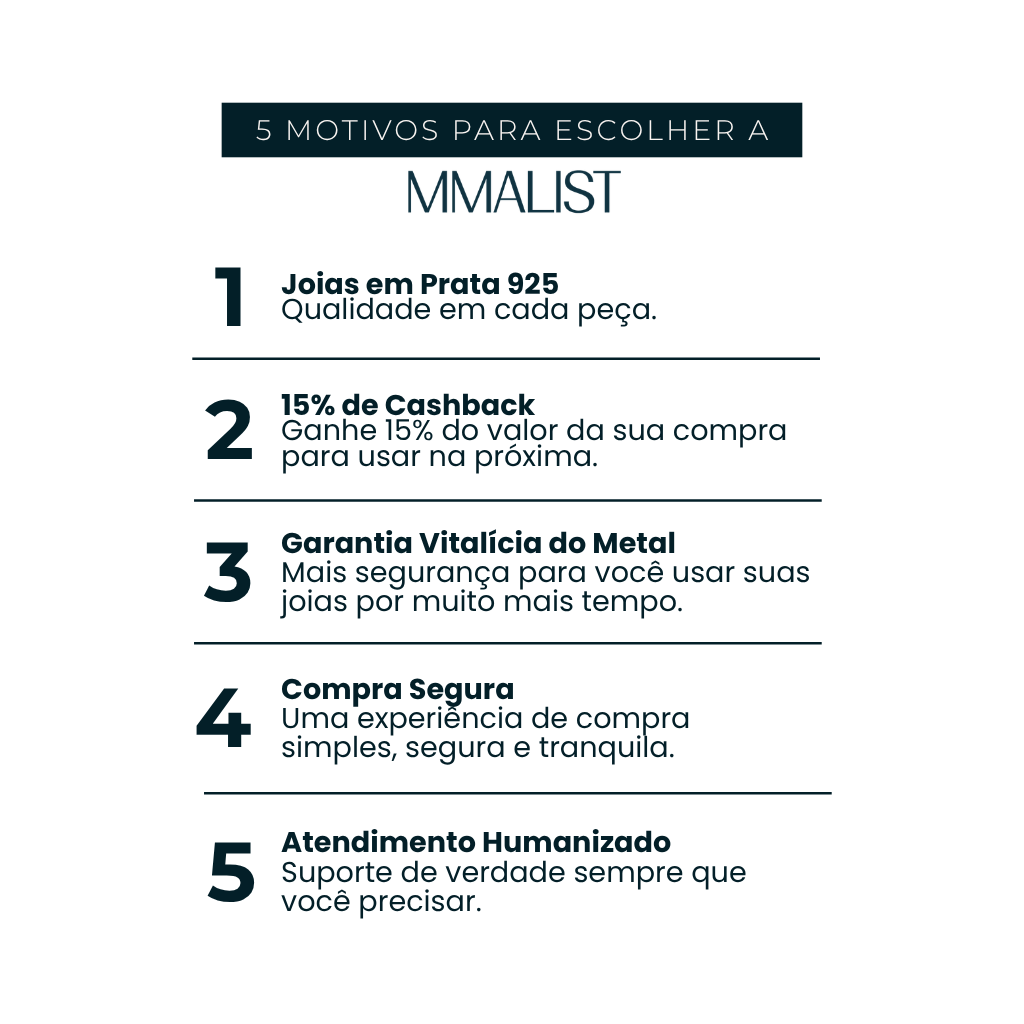 5 MOTIVOS PARA ESCOLHER A

MMALIST

1 Joias em Prata 925
Qualidade em cada peça.

2 15% de Cashback
Ganhe 15% do valor da sua compra para usar na próxima.

3 Garantia Vitalícia do Metal
Mais segurança para você usar suas joias por muito mais tempo.

4 Compra Segura
Uma experiência de compra simples, segura e tranquila.

5 Atendimento Humanizado
Suporte de verdade sempre que você precisar.